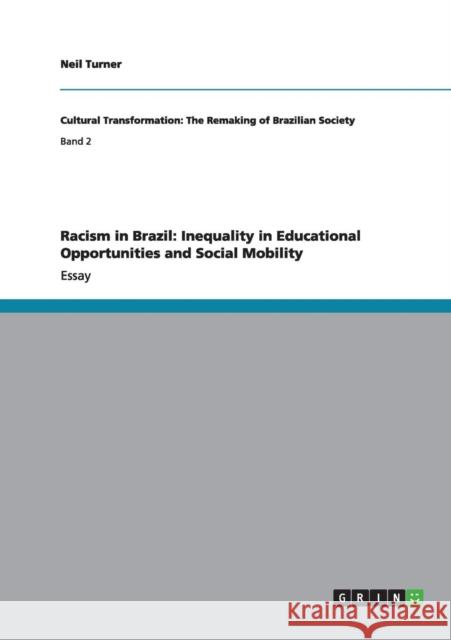 Neil Turner

Cultural Transformation: The Remaking of Brazilian Society

Band 2

Racism in Brazil: Inequality in Educational Opportunities and Social Mobility

Essay

GRIN